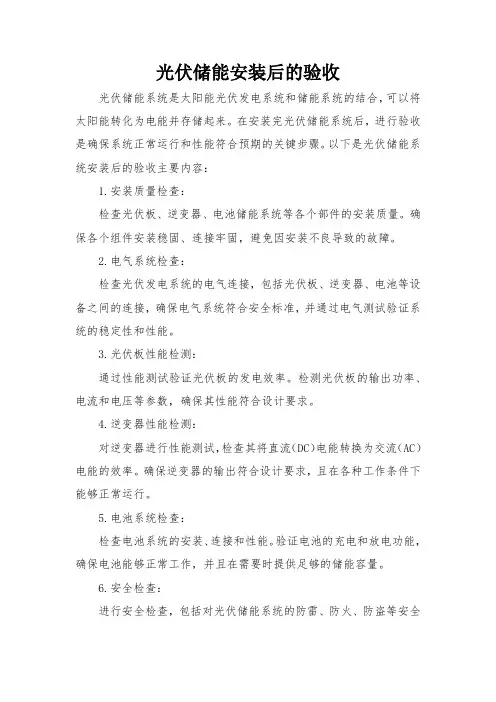 光伏储能安装后的验收

光伏储能系统是太阳能光伏发电系统和储能系统的结合，可以将太阳能转化为电能并存储起来。在安装完光伏储能系统后，进行验收是确保系统正常运行和性能符合预期的关键步骤。以下是光伏储能系统安装后的验收主要内容：

1. 安装质量检查：

检查光伏板、逆变器、电池储能系统等各个部件的安装质量。确保各个组件安装稳固、连接牢固，避免因安装不良导致的故障。

2. 电气系统检查：

检查光伏发电系统的电气连接，包括光伏板、逆变器、电池等设备之间的连接，确保电气系统符合安全标准，并通过电气测试验证系统的稳定性和性能。

3. 光伏板性能检测：

通过性能测试验证光伏板的发电效率。检测光伏板的输出功率、电流和电压等参数，确保其性能符合设计要求。

4. 逆变器性能检测：

对逆变器进行性能测试，检查其将直流(DC)电能转换为交流(AC)电能的效率。确保逆变器的输出符合设计要求，且在各种工作条件下能够正常运行。

5. 电池系统检查：

检查电池系统的安装、连接和性能。验证电池的充电和放电功能，确保电池能够正常工作，并且在需要时提供足够的储能容量。

6. 安全检查：

进行安全检查，包括对光伏储能系统的防雷、防火、防盗等安全